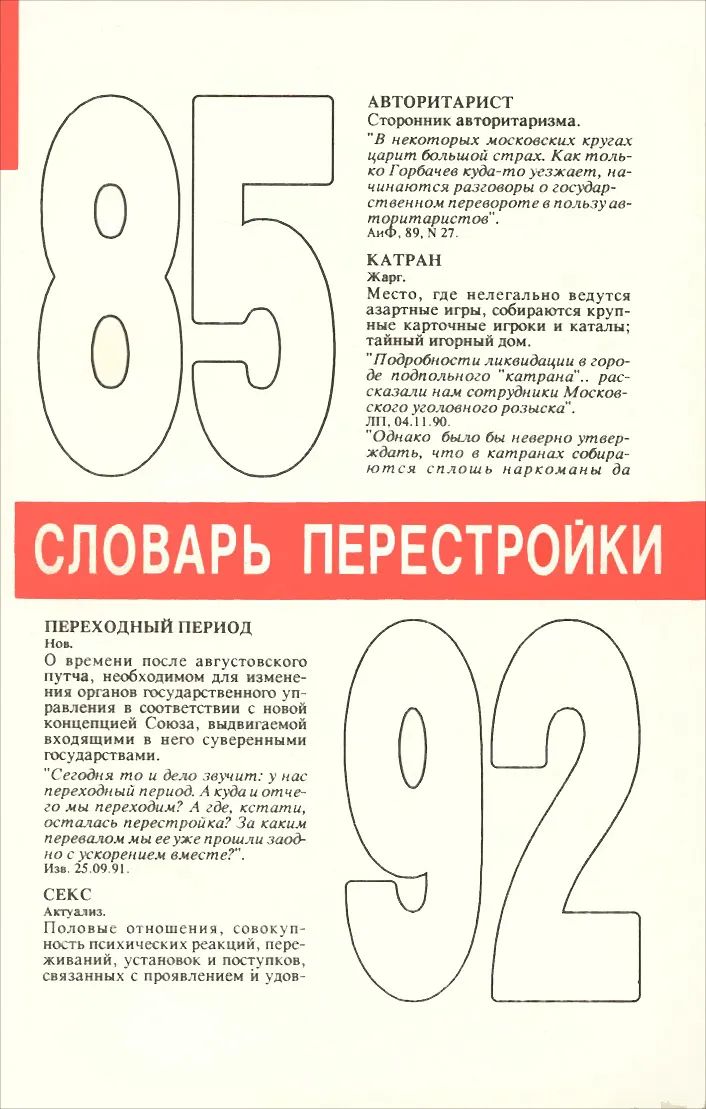 85

АВТОРИТАРИСТ
Сторонник авторитаризма.
"В некоторых московских кругах царит большой страх. Как только Горбачев куда-то уезжает, начинаются разговоры о государственном перевороте в пользу авторитаристов".
АиФ, 89, N 27.

КАТРАН
Жарг.
Место, где нелегально ведутся азартные игры, собираются крупные карточные игроки и каталы; тайный игорный дом.
"Подробности ликвидации в городе подпольного "катрана".. рассказали нам сотрудники Московского уголовного розыска".
ЛП, 04.11.90.
"Однако было бы неверно утверждать, что в катранах собираются сплошь наркоманы да

СЛОВАРЬ ПЕРЕСТРОЙКИ

ПЕРЕХОДНЫЙ ПЕРИОД
Нов.
О времени после августовского путча, необходимом для изменения органов государственного управления в соответствии с новой концепцией Союза, выдвигаемой входящими в него суверенными государствами.
"Сегодня то и дело звучит: у нас переходный период. А куда и отчего мы переходим? А где, кстати, осталась перестройка? За каким перевалом мы ее уже прошли заодно с ускорением вместе?".
Изв. 25.09.91.

СЕКС
Актуализ.
Половые отношения, совокупность психических реакций, переживаний, установок и поступков, связанных с проявлением и удов-

92